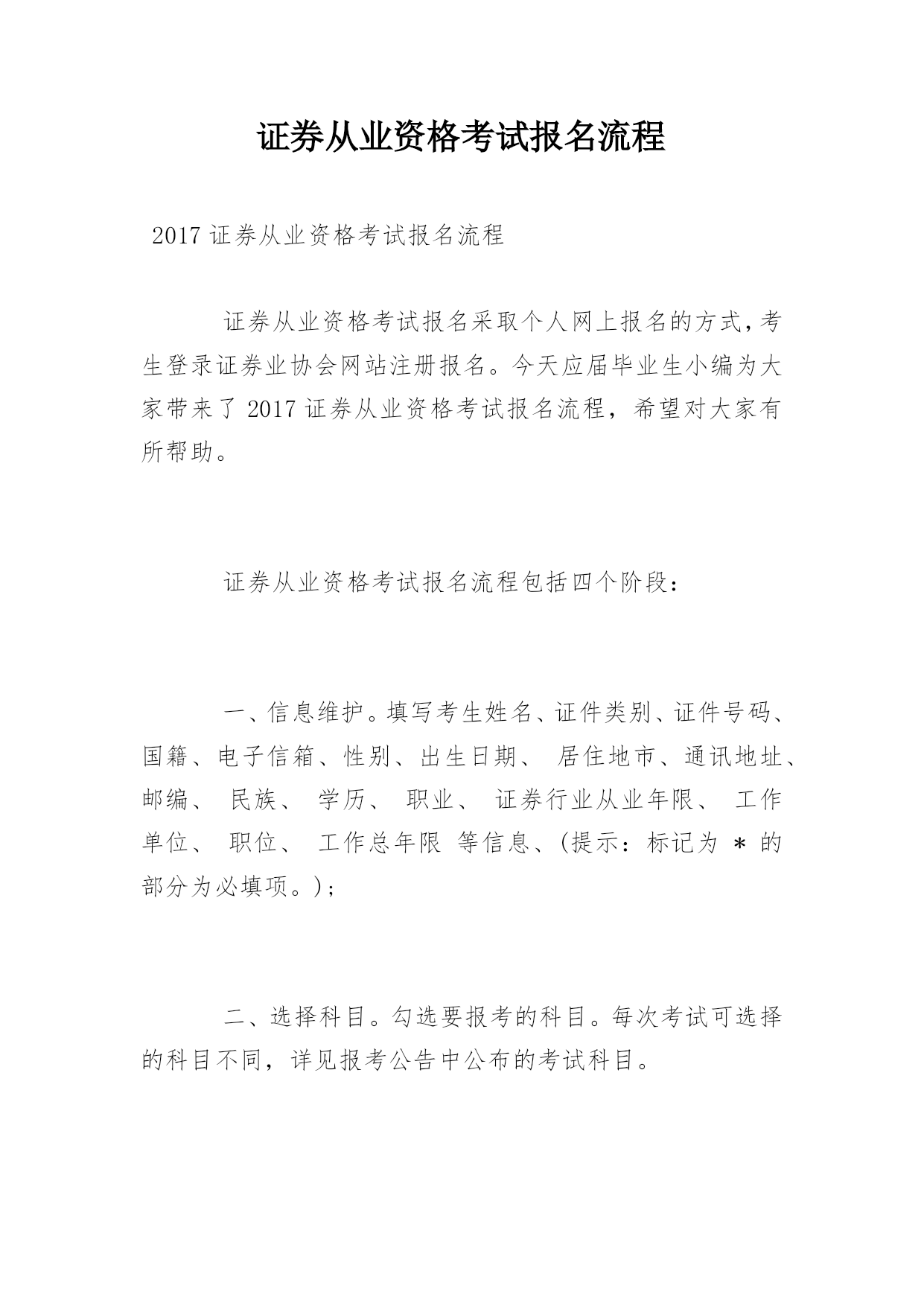 证券从业资格考试报名流程

2017 证券从业资格考试报名流程

证券从业资格考试报名采取个人网上报名的方式，考生登录证券业协会网站注册报名。今天应届毕业生小编为大家带来了 2017 证券从业资格考试报名流程，希望对大家有所帮助。

证券从业资格考试报名流程包括四个阶段：

一、信息维护。填写考生姓名、证件类别、证件号码、国籍、电子信箱、性别、出生日期、 居住地市、通讯地址、邮编、 民族、 学历、 职业、 证券行业从业年限、 工作单位、 职位、 工作总年限 等信息、(提示：标记为 * 的部分为必填项。);

二、选择科目。勾选要报考的科目。每次考试可选择的科目不同，详见报考公告中公布的考试科目。